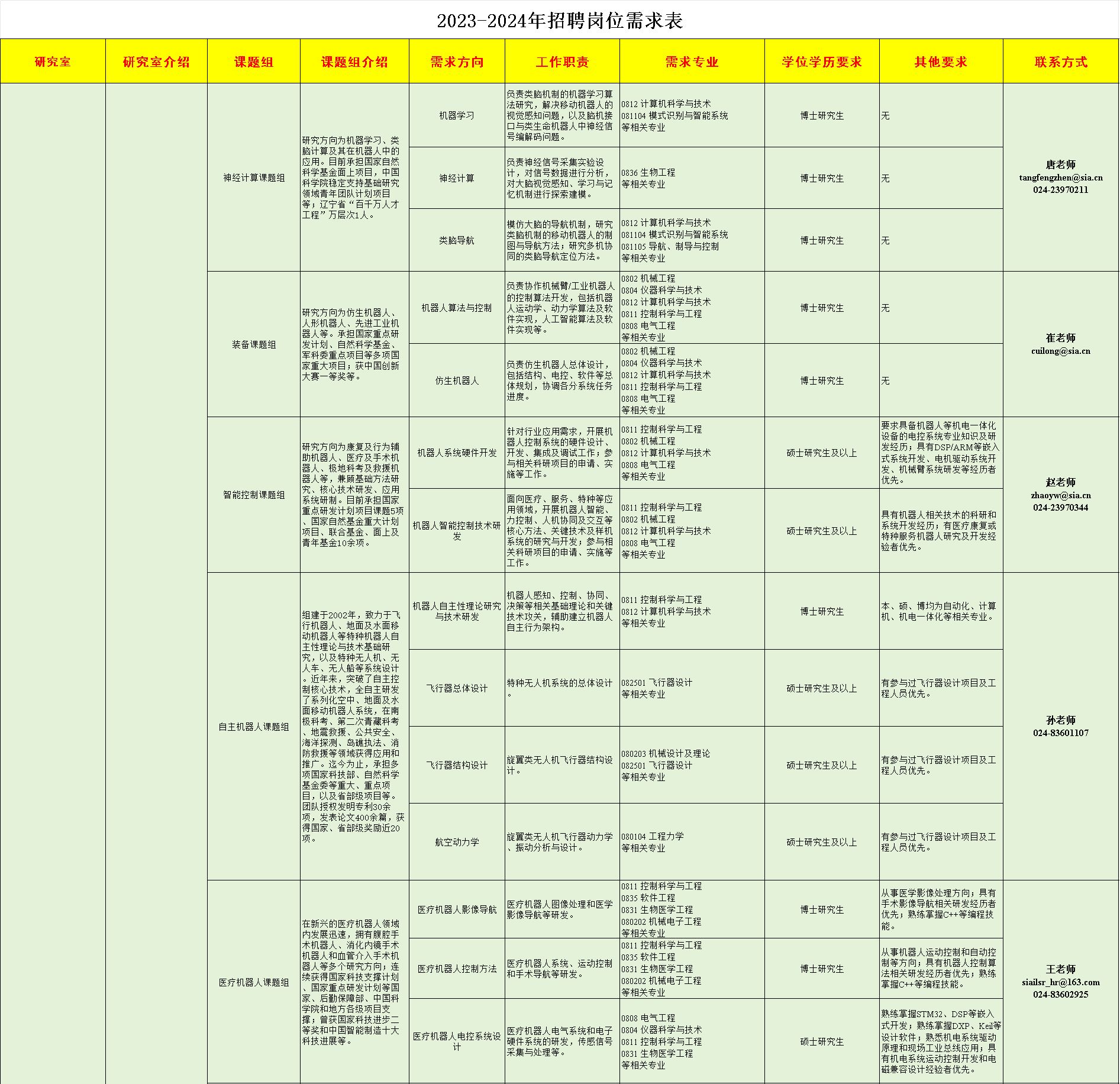 2023-2024年招聘岗位需求表

| 研究室 | 研究室介绍 | 课题组 | 课题组介绍 | 需求方向 | 工作职责 | 需求专业 | 学位学历要求 | 其他要求 | 联系方式 |
|---|---|---|---|---|---|---|---|---|---|
| | | 神经计算课题组 | 研究方向为机器学习、类脑计算及其在机器人中的应用。目前承担国家自然科学基金面上项目，中国科学院稳定支持基础研究领域青年团队计划项目等；辽宁省“百千万人才工程”万层次1人。 | 机器学习 | 负责类脑机制的机器学习算法研究，解决移动机器人的视觉感知问题，以及脑机接口与类生命机器人中神经信号编解码问题。 | 0812 计算机科学与技术 081104 模式识别与智能系统 等相关专业 | 博士研究生 | 无 | 唐老师 tangfengzhen@sia.cn 024-23970211 |
| | | | | 神经计算 | 负责神经信号采集实验设计，对信号数据进行分析，对大脑视觉感知、学习与记忆机制进行探索建模。 | 0836 生物工程 等相关专业 | 博士研究生 | 无 | |
| | | | | 类脑导航 | 模仿大脑的导航机制，研究类脑机制的移动机器人的制图与导航方法；研究多机协同的类脑导航定位方法。 | 0812 计算机科学与技术 081104 模式识别与智能系统 081105 导航、制导与控制 等相关专业 | 博士研究生 | 无 | |
| | | 装备课题组 | 研究方向为仿生机器人、人形机器人、先进工业机器人等。承担国家重点研发计划、自然科学基金、军科委重点项目等多项国家重大项目；获中国创新大赛一等奖等。 | 机器人算法与控制 | 负责协作机械臂/工业机器人的控制算法开发，包括机器人运动学、动力学算法及软件实现，人工智能算法及软件实现等。 | 0802 机械工程 0804 仪器科学与技术 0812 计算机科学与技术 0811 控制科学与工程 0808 电气工程 等相关专业 | 博士研究生 | 无 | 崔老师 cuilong@sia.cn |
| | | | | 仿生机器人 | 负责仿生机器人总体设计，包括结构、电控、软件等总体规划，协调各分系统任务进度。 | 0802 机械工程 0804 仪器科学与技术 0812 计算机科学与技术 0811 控制科学与工程 0808 电气工程 等相关专业 | 博士研究生 | 无 | |
| | | 智能控制课题组 | 研究方向为康复及行为辅助机器人、医疗及手术机器人、极地科考及救援机器人等，兼顾基础方法研究、核心技术研发、应用系统研制。目前承担国家重点研发计划项目课题5项、国家自然基金重大计划项目、联合基金、面上及青年基金10余项。 | 机器人系统硬件开发 | 针对行业应用需求，开展机器人控制系统的硬件设计、开发、集成及调试工作；参与相关科研项目的申请、实施等工作。 | 0811 控制科学与工程 0802 机械工程 0812 计算机科学与技术 0808 电气工程 等相关专业 | 硕士研究生及以上 | 要求具备机器人等机电一体化设备的电控系统专业知识及研发经历；具有DSP/ARM等嵌入式系统开发、电机驱动系统开发、机械臂系统研发等经历者优先。 | 赵老师 zhaoyw@sia.cn 024-23970344 |
| | | | | 机器人智能控制技术研发 | 面向医疗、服务、特种等应用领域，开展机器人智能、力控制、人机协同及交互等核心方法、关键技术及样机系统的研究与开发；参与相关科研项目的申请、实施等工作。 | 0811 控制科学与工程 0802 机械工程 0812 计算机科学与技术 0808 电气工程 等相关专业 | 硕士研究生及以上 | 具有机器人相关技术的科研和系统开发经历；有医疗康复或特种服务机器人研究及开发经验者优先。 | |
| | | 自主机器人课题组 | 组建于2002年，致力于飞行机器人、地面及水面移动机器人等特种机器人自主性理论与技术基础研究，以及特种无人机、无人车、无人船等系统设计。近年来，突破了自主控制核心技术，全自主研发了系列化空中、地面及水面移动机器人系统，在南极科考、第二次青藏科考、地震救援、公共安全、海洋探测、岛礁执法、消防救援等领域获得应用和推广。迄今为止，承担多项国家科技部、自然科学基金委等重大、重点项目，以及省部级项目等。团队授权发明专利30余项，发表论文400余篇，获得国家、省部级奖励近20项。 | 机器人自主性理论研究与技术研发 | 机器人感知、控制、协同、决策等相关基础理论和关键技术攻关，辅助建立机器人自主行为架构。 | 0811 控制科学与工程 0812 计算机科学与技术 等相关专业 | 博士研究生 | 本、硕、博均为自动化、计算机、机电一体化等相关专业。 | 孙老师 024-83601107 |
| | | | | 飞行器总体设计 | 特种无人机系统的总体设计。 | 082501 飞行器设计 等相关专业 | 硕士研究生及以上 | 有参与过飞行器设计项目及工程人员优先。 | |
| | | | | 飞行器结构设计 | 旋翼类无人机飞行器结构设计。 | 080203 机械设计及理论 082501 飞行器设计 等相关专业 | 硕士研究生及以上 | 有参与过飞行器设计项目及工程人员优先。 | |
| | | | | 航空动力学 | 旋翼类无人机飞行器动力学、振动分析与设计。 | 080104 工程力学 等相关专业 | 硕士研究生及以上 | 有参与过飞行器设计项目及工程人员优先。 | |
| | | 医疗机器人课题组 | 在新兴的医疗机器人领域内发展迅速，拥有腹腔手术机器人、消化内镜手术机器人和血管介入手术机器人等多个研究方向；连续获得国家科技支撑计划、国家重点研发计划等国家、后勤保障部、中国科学院和地方各级项目支撑；曾获国家科技进步二等奖和中国智能制造十大科技进展等。 | 医疗机器人影像导航 | 医疗机器人图像处理和医学影像导航等研发。 | 0811 控制科学与工程 0835 软件工程 0831 生物医学工程 080202 机械电子工程 等相关专业 | 博士研究生 | 从事医学影像处理方向；具有手术影像导航相关研发经历者优先；熟练掌握C++等编程技能。 | 王老师 siailsr_hr@163.com 024-83602925 |
| | | | | 医疗机器人控制方法 | 医疗机器人系统、运动控制和手术导航等研发。 | 0811 控制科学与工程 0835 软件工程 0831 生物医学工程 080202 机械电子工程 等相关专业 | 博士研究生 | 从事机器人运动控制和自动控制等方向；具有机器人控制算法相关研发经历者优先；熟练掌握C++等编程技能。 | |
| | | | | 医疗机器人电控系统设计 | 医疗机器人电气系统和电子硬件系统的研发，传感信号采集与处理等。 | 0808 电气工程 0804 仪器科学与技术 0811 控制科学与工程 0831 生物医学工程 等相关专业 | 硕士研究生 | 熟练掌握STM32、DSP等嵌入式开发；熟练掌握DXP、Keil等设计软件；熟悉机电系统驱动原理和现场工业总线应用；具有机电系统运动控制开发和电磁兼容设计经验者优先。 | |